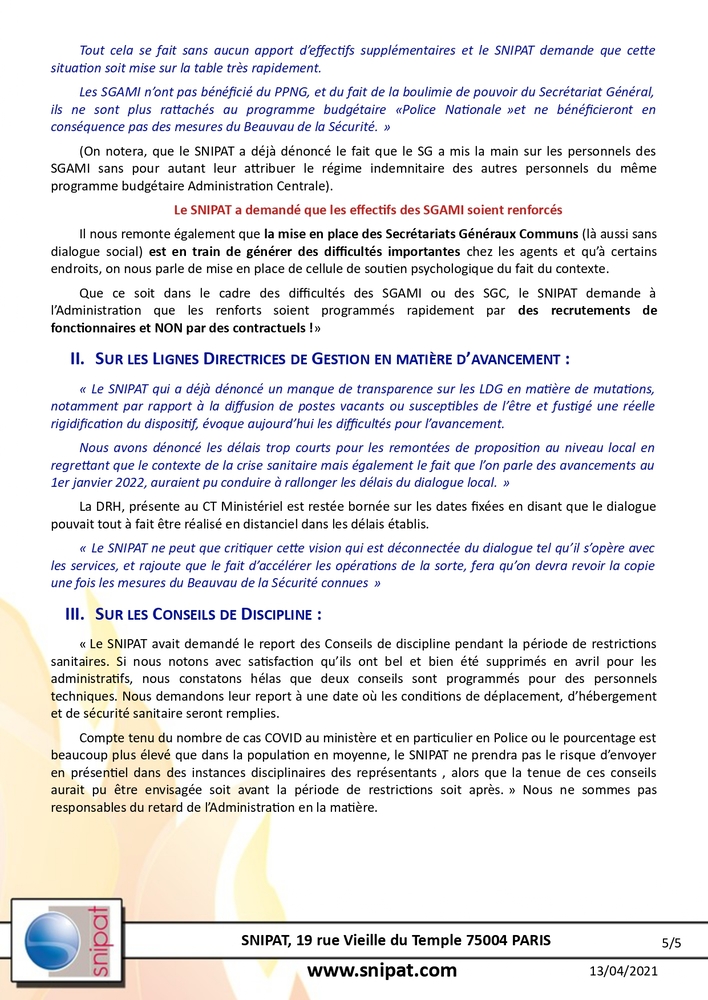 Tout cela se fait sans aucun apport d'effectifs supplémentaires et le SNIPAT demande que cette situation soit mise sur la table très rapidement.

Les SGAMI n'ont pas bénéficié du PPNG, et du fait de la boulimie de pouvoir du Secrétariat Général, ils ne sont plus rattachés au programme budgétaire «Police Nationale »et ne bénéficieront en conséquence pas des mesures du Beauvau de la Sécurité. »

(On notera, que le SNIPAT a déjà dénoncé le fait que le SG a mis la main sur les personnels des SGAMI sans pour autant leur attribuer le régime indemnitaire des autres personnels du même programme budgétaire Administration Centrale).

Le SNIPAT a demandé que les effectifs des SGAMI soient renforcés

Il nous remonte également que la mise en place des Secrétariats Généraux Communs (là aussi sans dialogue social) est en train de générer des difficultés importantes chez les agents et qu'à certains endroits, on nous parle de mise en place de cellule de soutien psychologique du fait du contexte.

Que ce soit dans le cadre des difficultés des SGAMI ou des SGC, le SNIPAT demande à l'Administration que les renforts soient programmés rapidement par des recrutements de fonctionnaires et NON par des contractuels !»

II. Sur les Lignes Directrices de Gestion en matière d'avancement :

« Le SNIPAT qui a déjà dénoncé un manque de transparence sur les LDG en matière de mutations, notamment par rapport à la diffusion de postes vacants ou susceptibles de l'être et fustigé une réelle rigidification du dispositif, évoque aujourd'hui les difficultés pour l'avancement.

Nous avons dénoncé les délais trop courts pour les remontées de proposition au niveau local en regrettant que le contexte de la crise sanitaire mais également le fait que l'on parle des avancements au 1er janvier 2022, auraient pu conduire à rallonger les délais du dialogue local. »

La DRH, présente au CT Ministériel est restée bornée sur les dates fixées en disant que le dialogue pouvait tout à fait être réalisé en distanciel dans les délais établis.

« Le SNIPAT ne peut que critiquer cette vision qui est déconnectée du dialogue tel qu'il s'opère avec les services, et rajoute que le fait d'accélérer les opérations de la sorte, fera qu'on devra revoir la copie une fois les mesures du Beauvau de la Sécurité connues »

III. Sur les Conseils de Discipline :

« Le SNIPAT avait demandé le report des Conseils de discipline pendant la période de restrictions sanitaires. Si nous notons avec satisfaction qu'ils ont bel et bien été supprimés en avril pour les administratifs, nous constatons hélas que deux conseils sont programmés pour des personnels techniques. Nous demandons leur report à une date où les conditions de déplacement, d'hébergement et de sécurité sanitaire seront remplies.

Compte tenu du nombre de cas COVID au ministère et en particulier en Police ou le pourcentage est beaucoup plus élevé que dans la population en moyenne, le SNIPAT ne prendra pas le risque d'envoyer en présentiel dans des instances disciplinaires des représentants , alors que la tenue de ces conseils aurait pu être envisagée soit avant la période de restrictions soit après. » Nous ne sommes pas responsables du retard de l'Administration en la matière.

snipat

SNIPAT, 19 rue Vieille du Temple 75004 PARIS

5/5

www.snipat.com

13/04/2021